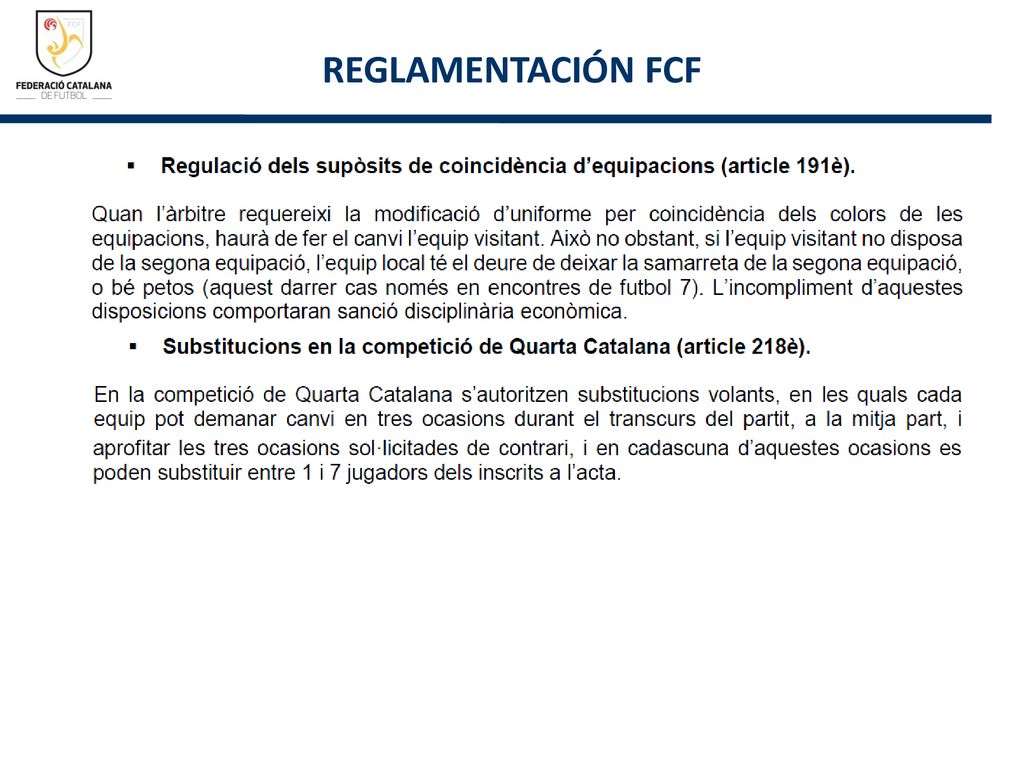 FCF
FEDERACIÓ CATALANA
DE FUTBOL

REGLAMENTACIÓN FCF

▪ Regulació dels supòsits de coincidència d'equipacions (article 191è).

Quan l'àrbitre requereixi la modificació d'uniforme per coincidència dels colors de les equipacions, haurà de fer el canvi l'equip visitant. Això no obstant, si l'equip visitant no disposa de la segona equipació, l'equip local té el deure de deixar la samarreta de la segona equipació, o bé petos (aquest darrer cas només en encontres de futbol 7). L'incompliment d'aquestes disposicions comportaran sanció disciplinària econòmica.

▪ Substitucions en la competició de Quarta Catalana (article 218è).

En la competició de Quarta Catalana s'autoritzen substitucions volants, en les quals cada equip pot demanar canvi en tres ocasions durant el transcurs del partit, a la mitja part, i aprofitar les tres ocasions sol·licitades de contrari, i en cadascuna d'aquestes ocasions es poden substituir entre 1 i 7 jugadors dels inscrits a l'acta.